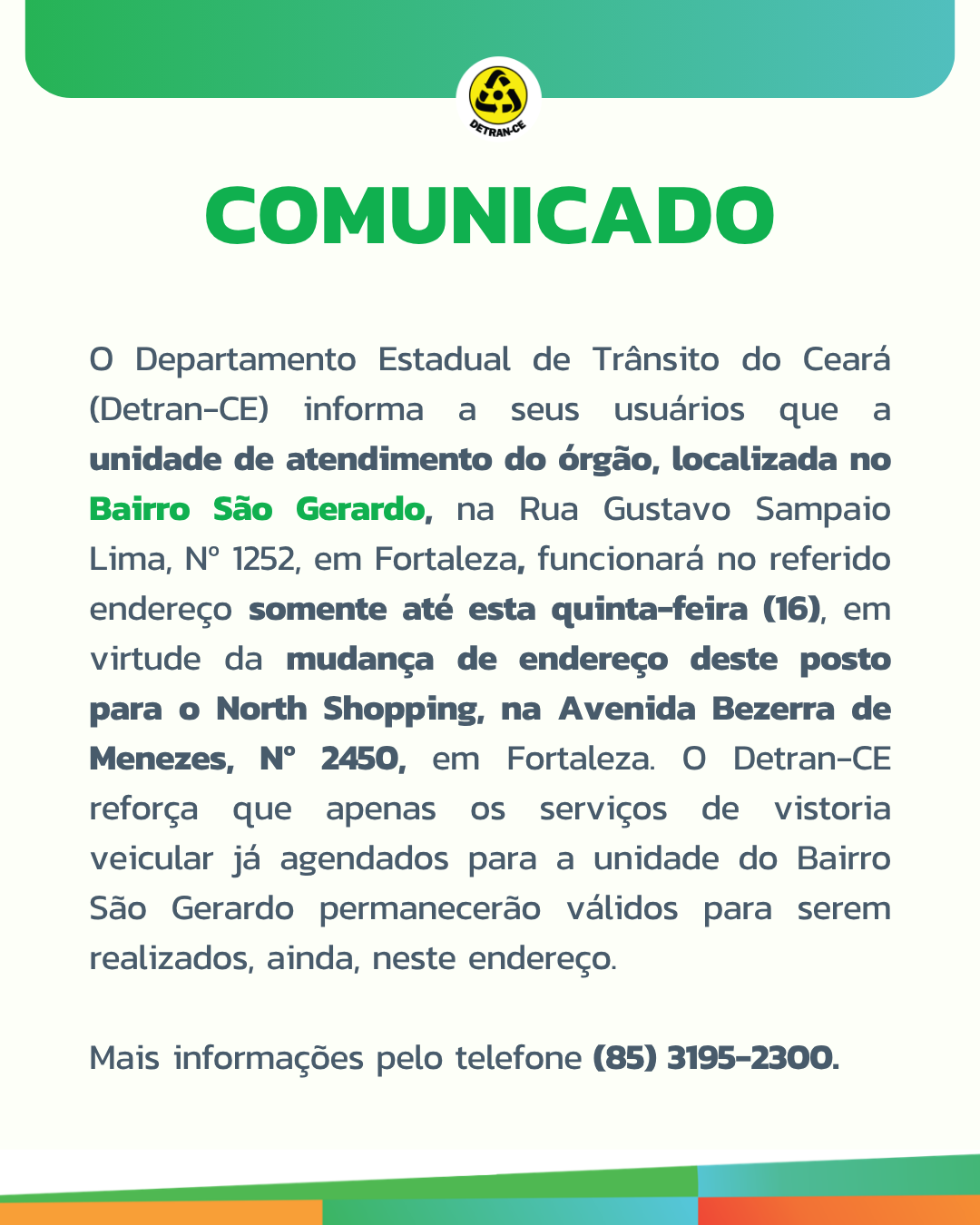 DETRAN-CE

COMUNICADO

O Departamento Estadual de Trânsito do Ceará (Detran-CE) informa a seus usuários que a unidade de atendimento do órgão, localizada no Bairro São Gerardo, na Rua Gustavo Sampaio Lima, Nº 1252, em Fortaleza, funcionará no referido endereço somente até esta quinta-feira (16), em virtude da mudança de endereço deste posto para o North Shopping, na Avenida Bezerra de Menezes, Nº 2450, em Fortaleza. O Detran-CE reforça que apenas os serviços de vistoria veicular já agendados para a unidade do Bairro São Gerardo permanecerão válidos para serem realizados, ainda, neste endereço.

Mais informações pelo telefone (85) 3195-2300.